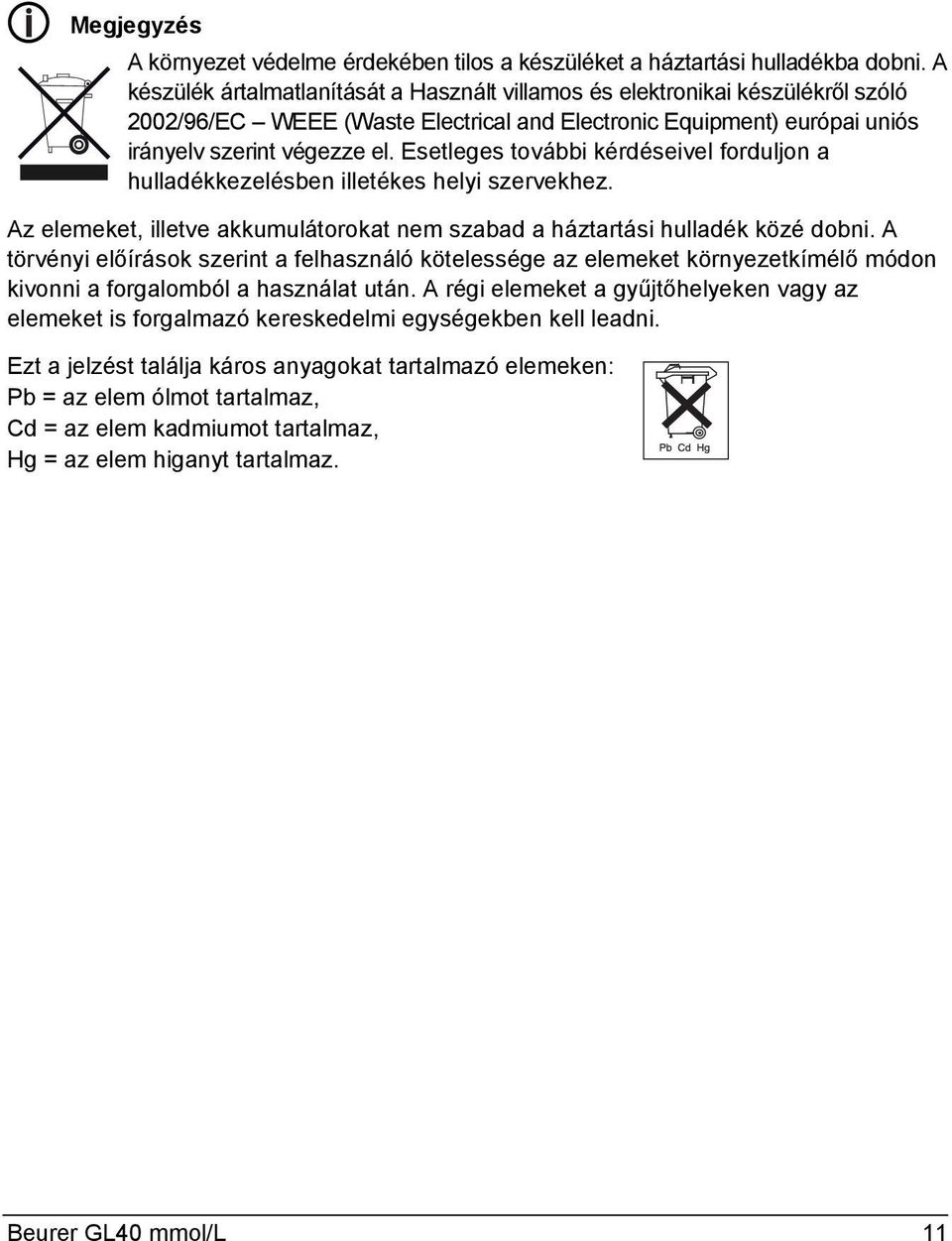 Megjegyzés

A környezet védelme érdekében tilos a készüléket a háztartási hulladékba dobni. A készülék ártalmatlanítását a Használt villamos és elektronikai készülékről szóló 2002/96/EC – WEEE (Waste Electrical and Electronic Equipment) európai uniós irányelv szerint végezze el. Esetleges további kérdéseivel forduljon a hulladékkezelésben illetékes helyi szervekhez.

Az elemeket, illetve akkumulátorokat nem szabad a háztartási hulladék közé dobni. A törvényi előírások szerint a felhasználó kötelessége az elemeket környezetkímélő módon kivonni a forgalomból a használat után. A régi elemeket a gyűjtőhelyeken vagy az elemeket is forgalmazó kereskedelmi egységekben kell leadni.

Ezt a jelzést találja káros anyagokat tartalmazó elemeken:
Pb = az elem ólmot tartalmaz,
Cd = az elem kadmiumot tartalmaz,
Hg = az elem higanyt tartalmaz.

Pb Cd Hg

Beurer GL40 mmol/L 11